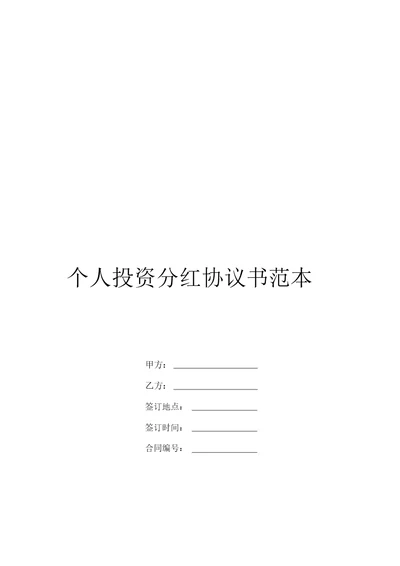 个人投资分红协议书范本

甲方：________________

乙方：________________

签订地点：____________

签订时间：____________

合同编号：____________